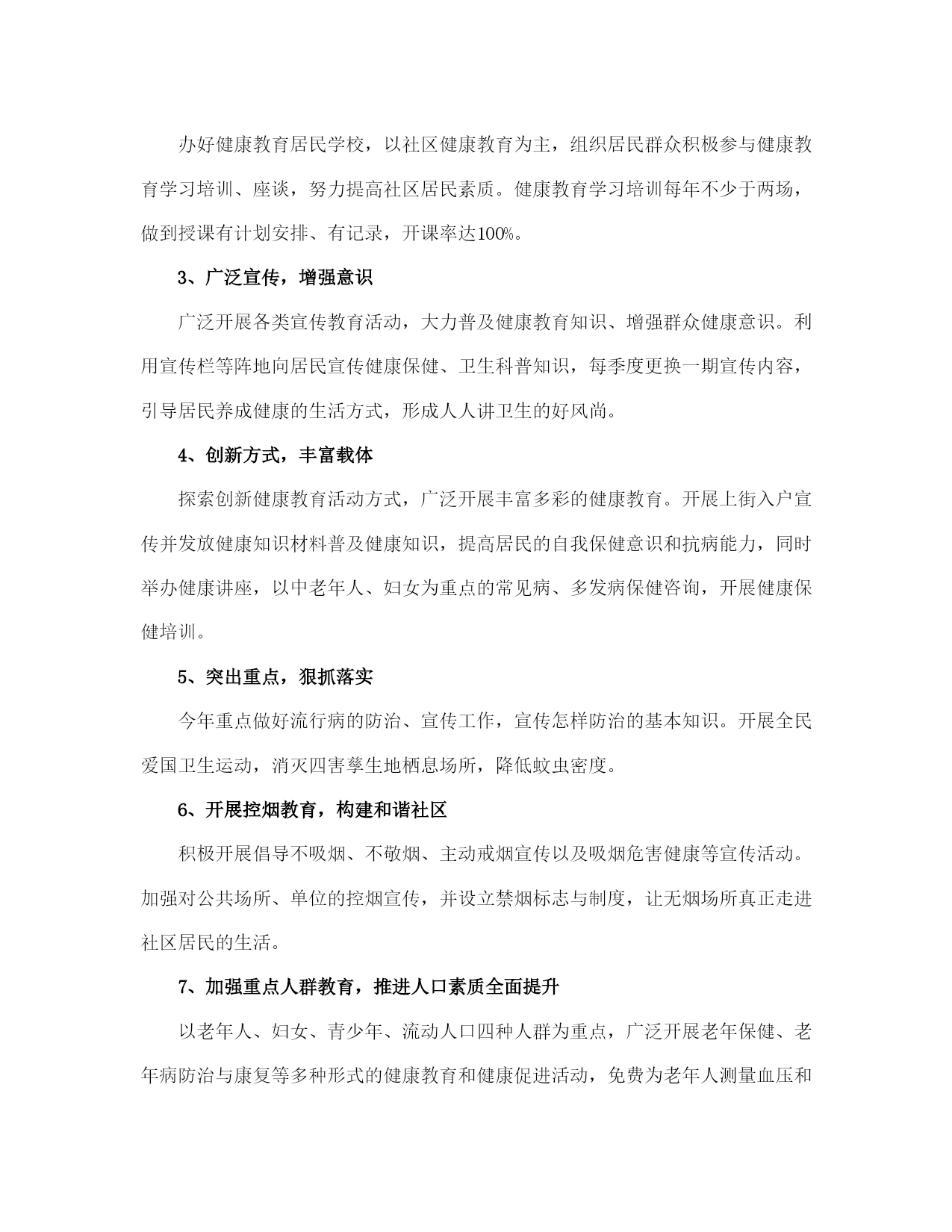 办好健康教育居民学校，以社区健康教育为主，组织居民群众积极参与健康教育学习培训、座谈，努力提高社区居民素质。健康教育学习培训每年不少于两场，做到授课有计划安排、有记录，开课率达100%。

3、广泛宣传，增强意识

广泛开展各类宣传教育活动，大力普及健康教育知识、增强群众健康意识。利用宣传栏等阵地向居民宣传健康保健、卫生科普知识，每季度更换一期宣传内容，引导居民养成健康的生活方式，形成人人讲卫生的好风尚。

4、创新方式，丰富载体

探索创新健康教育活动方式，广泛开展丰富多彩的健康教育。开展上街入户宣传并发放健康知识材料普及健康知识，提高居民的自我保健意识和抗病能力，同时举办健康讲座，以中老年人、妇女为重点的常见病、多发病保健咨询，开展健康保健培训。

5、突出重点，狠抓落实

今年重点做好流行病的防治、宣传工作，宣传怎样防治的基本知识。开展全民爱国卫生运动，消灭四害孳生地栖息场所，降低蚊虫密度。

6、开展控烟教育，构建和谐社区

积极开展倡导不吸烟、不敬烟、主动戒烟宣传以及吸烟危害健康等宣传活动。加强对公共场所、单位的控烟宣传，并设立禁烟标志与制度，让无烟场所真正走进社区居民的生活。

7、加强重点人群教育，推进人口素质全面提升

以老年人、妇女、青少年、流动人口四种人群为重点，广泛开展老年保健、老年病防治与康复等多种形式的健康教育和健康促进活动，免费为老年人测量血压和